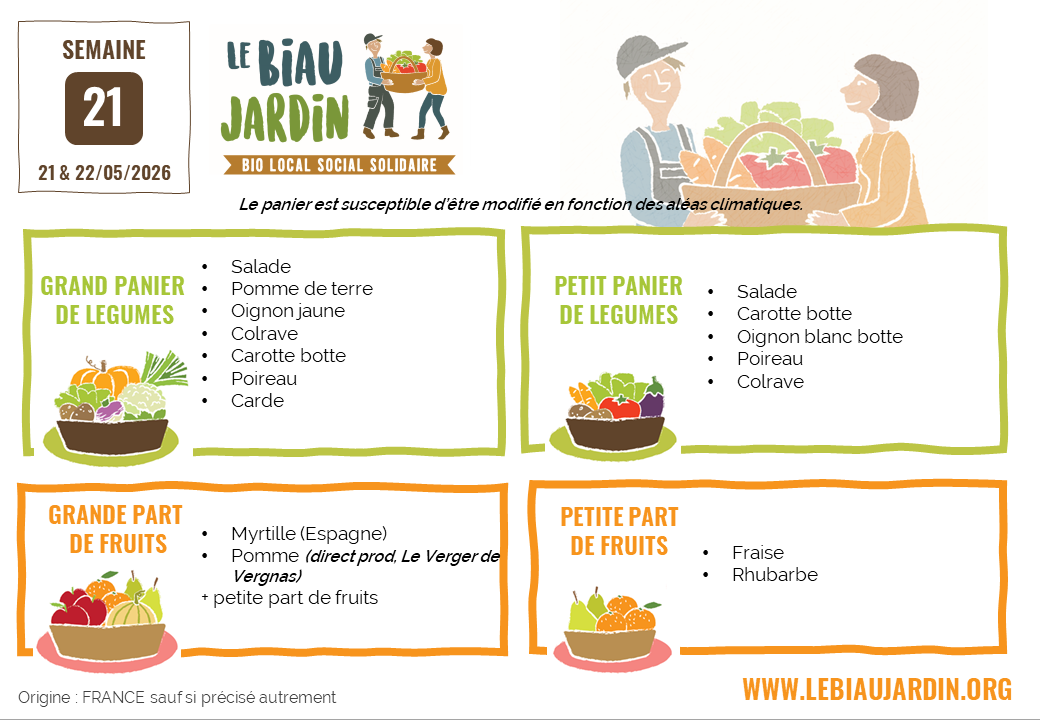 SEMAINE

21

21 & 22/05/2026

LE BIAU JARDIN

BIO LOCAL SOCIAL SOLIDAIRE

Le panier est susceptible d'être modifié en fonction des aléas climatiques.

GRAND PANIER DE LEGUMES

• Salade
• Pomme de terre
• Oignon jaune
• Colrave
• Carotte botte
• Poireau
• Carde

PETIT PANIER DE LEGUMES

• Salade
• Carotte botte
• Oignon blanc botte
• Poireau
• Colrave

GRANDE PART DE FRUITS

• Myrtille (Espagne)
• Pomme (direct prod, Le Verger de Vergnas)

+ petite part de fruits

PETITE PART DE FRUITS

• Fraise
• Rhubarbe

Origine : FRANCE sauf si précisé autrement

WWW.LEBIAUJARDIN.ORG